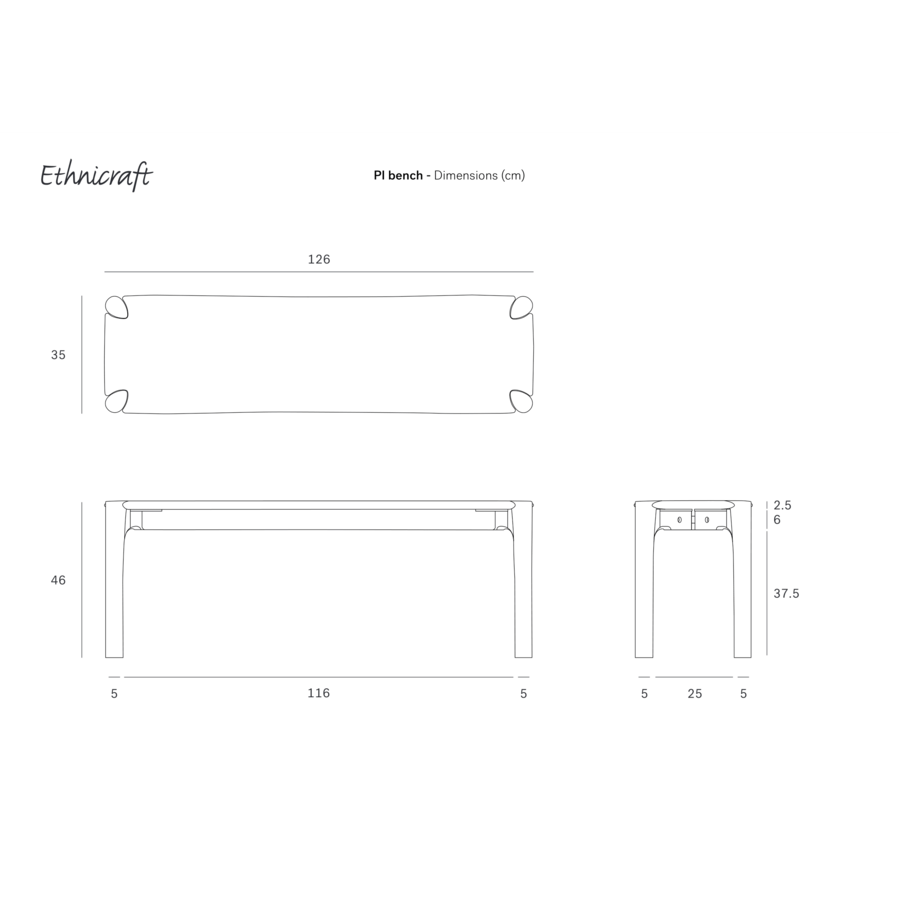 Ethnicraft

PI bench - Dimensions (cm)

126

35

46

5

116

5

2.5
6

37.5

5

25

5